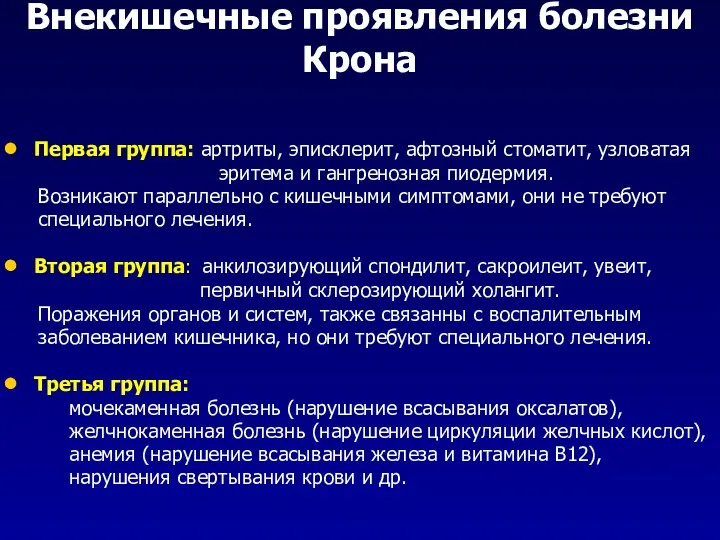 Внекишечные проявления болезни Крона

• Первая группа: артриты, эписклерит, афтозный стоматит, узловатая эритема и гангренозная пиодермия.
Возникают параллельно с кишечными симптомами, они не требуют специального лечения.

• Вторая группа: анкилозирующий спондилит, сакроилеит, увеит, первичный склерозирующий холангит.
Поражения органов и систем, также связанны с воспалительным заболеванием кишечника, но они требуют специального лечения.

• Третья группа:
мочекаменная болезнь (нарушение всасывания оксалатов), желчнокаменная болезнь (нарушение циркуляции желчных кислот), анемия (нарушение всасывания железа и витамина В12), нарушения свертывания крови и др.